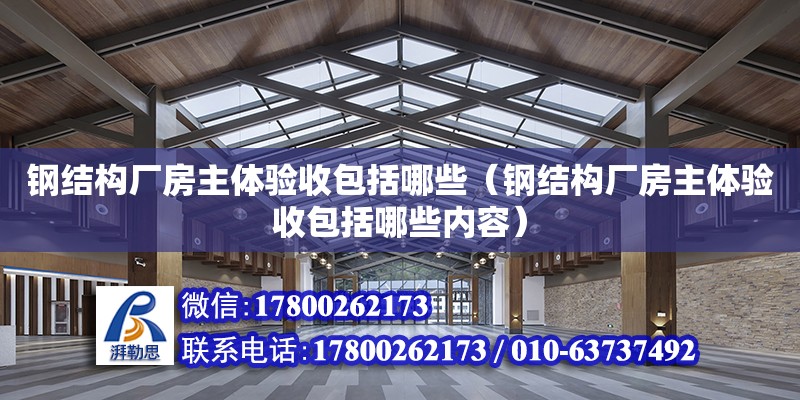 钢结构厂房主体验收包括哪些（钢结构厂房主体验收包括哪些内容）

湃勒思

微信:17800262173

联系电话:17800262173 / 010-63737492